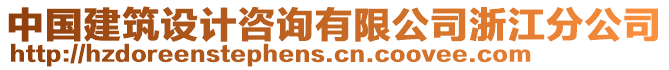 中国建筑设计咨询有限公司浙江分公司
http://hzdoreenstephens.cn.coovee.com